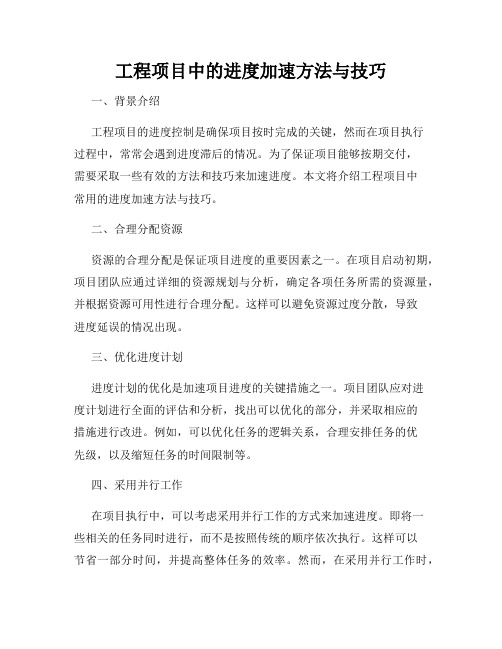 工程项目中的进度加速方法与技巧

一、背景介绍

工程项目的进度控制是确保项目按时完成的关键，然而在项目执行过程中，常常会遇到进度滞后的情况。为了保证项目能够按期交付，需要采取一些有效的方法和技巧来加速进度。本文将介绍工程项目中常用的进度加速方法与技巧。

二、合理分配资源

资源的合理分配是保证项目进度的重要因素之一。在项目启动初期，项目团队应通过详细的资源规划与分析，确定各项任务所需的资源量，并根据资源可用性进行合理分配。这样可以避免资源过度分散，导致进度延误的情况出现。

三、优化进度计划

进度计划的优化是加速项目进度的关键措施之一。项目团队应对进度计划进行全面的评估和分析，找出可以优化的部分，并采取相应的措施进行改进。例如，可以优化任务的逻辑关系，合理安排任务的优先级，以及缩短任务的时间限制等。

四、采用并行工作

在项目执行中，可以考虑采用并行工作的方式来加速进度。即将一些相关的任务同时进行，而不是按照传统的顺序依次执行。这样可以节省一部分时间，并提高整体任务的效率。然而，在采用并行工作时，